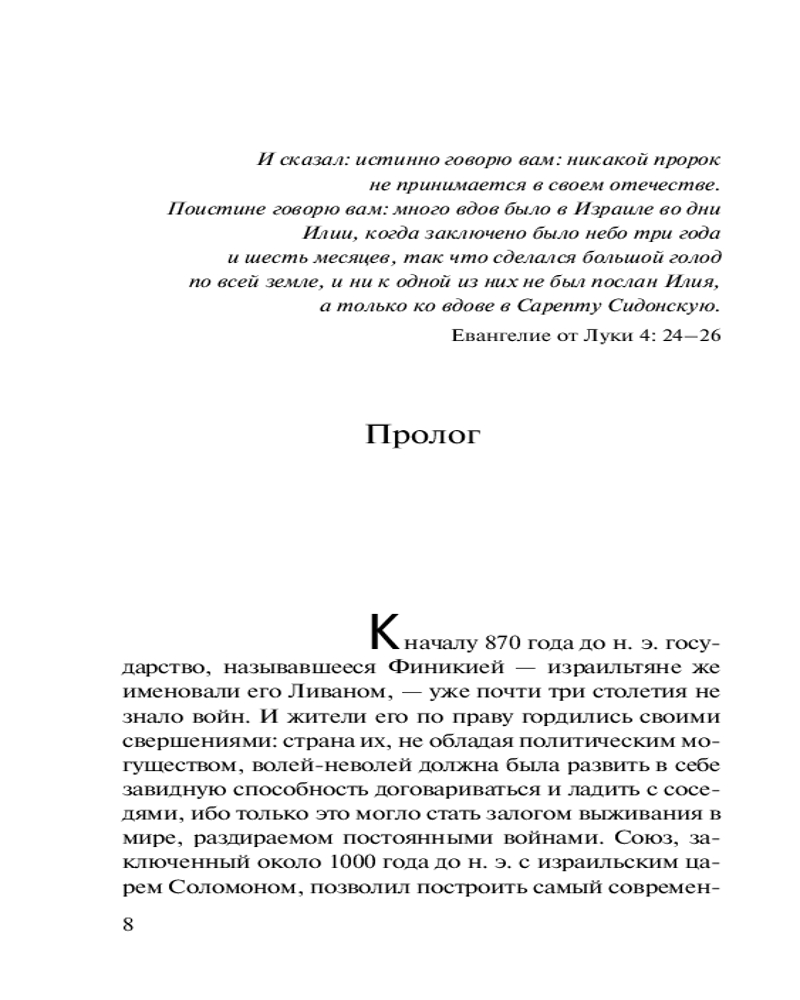 И сказал: истинно говорю вам: никакой пророк не принимается в своем отечестве. Поистине говорю вам: много вдов было в Израиле во дни Илии, когда заключено было небо три года и шесть месяцев, так что сделался большой голод по всей земле, и ни к одной из них не был послан Илия, а только ко вдове в Сарепту Сидонскую.

Евангелие от Луки 4: 24—26

Пролог

К началу 870 года до н. э. государство, называвшееся Финикией — израильтяне же именовали его Ливаном, — уже почти три столетия не знало войн. И жители его по праву гордились своими свершениями: страна их, не обладая политическим могуществом, волей-неволей должна была развить в себе завидную способность договариваться и ладить с соседями, ибо только это могло стать залогом выживания в мире, раздираемом постоянными войнами. Союз, заключенный около 1000 года до н. э. с израильским царем Соломоном, позволил построить самый современ-

8